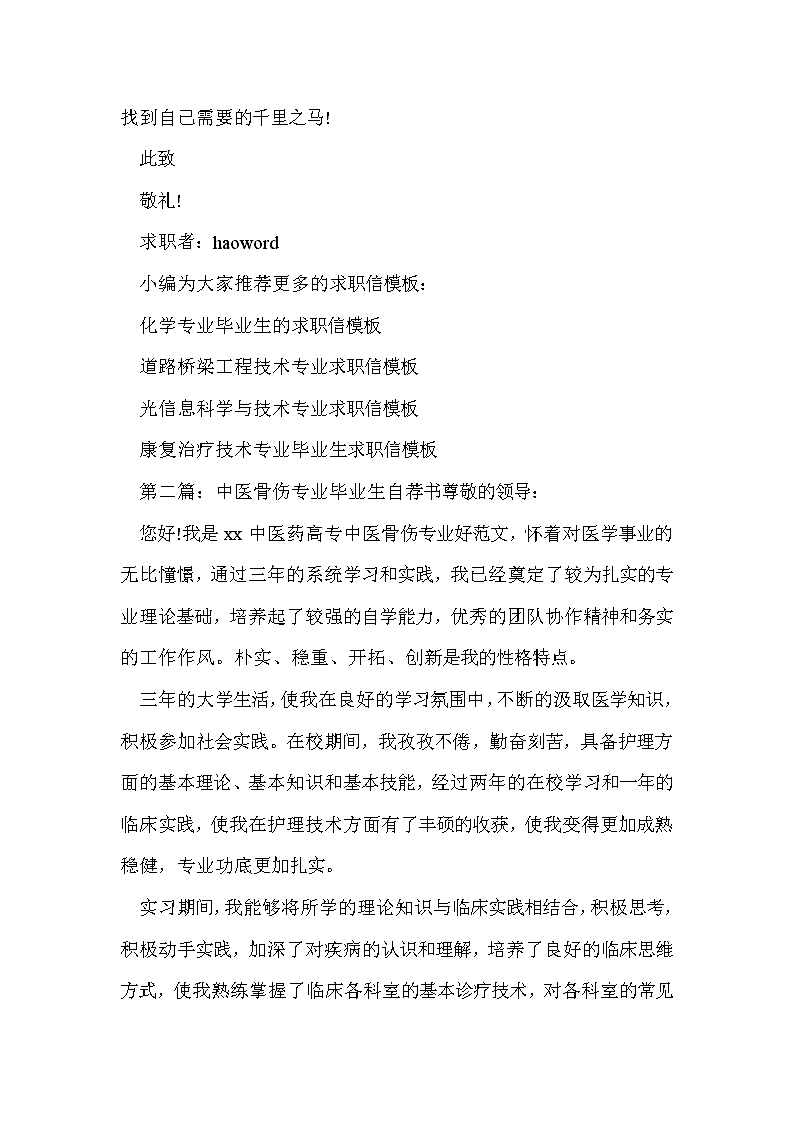 找到自己需要的千里之马!

此致

敬礼!

求职者：haoword

小编为大家推荐更多的求职信模板：

化学专业毕业生的求职信模板

道路桥梁工程技术专业求职信模板

光信息科学与技术专业求职信模板

康复治疗技术专业毕业生求职信模板

第二篇：中医骨伤专业毕业生自荐书尊敬的领导：

您好!我是 xx 中医药高专中医骨伤专业好范文，怀着对医学事业的无比憧憬，通过三年的系统学习和实践，我已经奠定了较为扎实的专业理论基础，培养起了较强的自学能力，优秀的团队协作精神和务实的工作作风。朴实、稳重、开拓、创新是我的性格特点。

三年的大学生活，使我在良好的学习氛围中，不断的汲取医学知识，积极参加社会实践。在校期间，我孜孜不倦，勤奋刻苦，具备护理方面的基本理论、基本知识和基本技能，经过两年的在校学习和一年的临床实践，使我在护理技术方面有了丰硕的收获，使我变得更加成熟稳健，专业功底更加扎实。

实习期间，我能够将所学的理论知识与临床实践相结合，积极思考，积极动手实践，加深了对疾病的认识和理解，培养了良好的临床思维方式，使我熟练掌握了临床各科室的基本诊疗技术，对各科室的常见